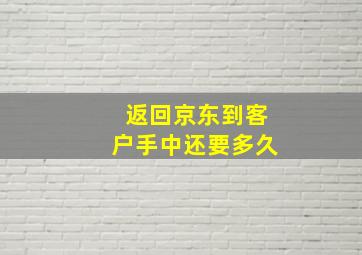 返回京东到客户手中还要多久